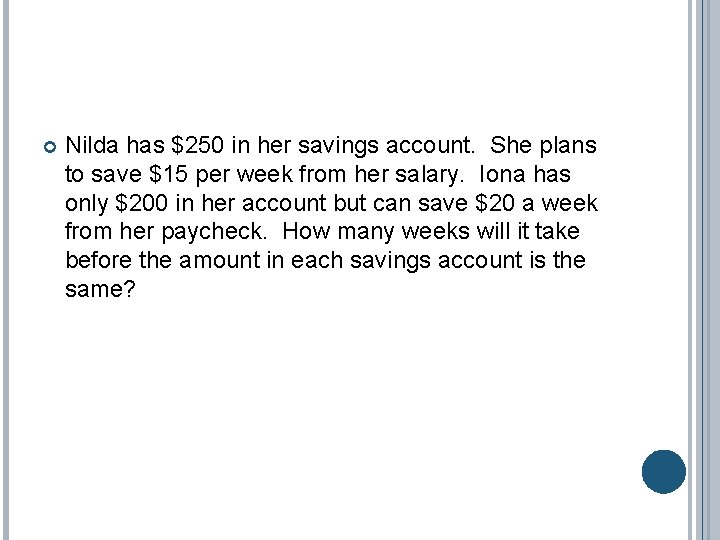 • Nilda has $250 in her savings account. She plans to save $15 per week from her salary. Iona has only $200 in her account but can save $20 a week from her paycheck. How many weeks will it take before the amount in each savings account is the same?